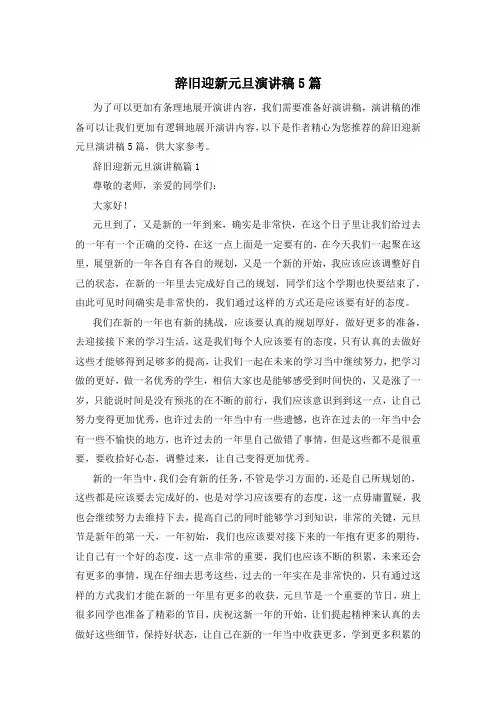 辞旧迎新元旦演讲稿5篇

为了可以更加有条理地展开演讲内容，我们需要准备好演讲稿，演讲稿的准备可以让我们更加有逻辑地展开演讲内容，以下是作者精心为您推荐的辞旧迎新元旦演讲稿5篇，供大家参考。

辞旧迎新元旦演讲稿篇1

尊敬的老师，亲爱的同学们：

大家好！

元旦到了，又是新的一年到来，确实是非常快，在这个日子里让我们给过去的一年有一个正确的交待，在这一点上面是一定要有的，在今天我们一起聚在这里，展望新的一年各自有各自的规划，又是一个新的开始，我应该应该调整好自己的状态，在新的一年里去完成好自己的规划，同学们这个学期也快要结束了，由此可见时间确实是非常快的，我们通过这样的方式还是应该要有好的态度。

我们在新的一年也有新的挑战，应该要认真的规划厚好，做好更多的准备，去迎接接下来的学习生活，这是我们每个人应该要有的态度，只有认真的去做好这些才能够得到足够多的提高，让我们一起在未来的学习当中继续努力，把学习做的更好，做一名优秀的学生，相信大家也是能够感受到时间快的，又是涨了一岁，只能说时间是没有预兆的在不断的前行，我们应该意识到到这一点，让自己努力变得更加优秀，也许过去的一年当中有一些遗憾，也许在过去的一年当中会有一些不愉快的地方，也许过去的一年里自己做错了事情，但是这些都不是很重要，要收拾好心态，调整过来，让自己变得更加优秀。

新的一年当中，我们会有新的任务，不管是学习方面的，还是自己所规划的，这些都是应该要去完成好的，也是对学习应该要有的态度，这一点毋庸置疑，我也会继续努力去维持下去，提高自己的同时能够学习到知识，非常的关键，元旦节是新年的第一天，一年初始，我们也应该要对接下来的一年抱有更多的期待，让自己有一个好的态度，这一点非常的重要，我们也应该不断的积累，未来还会有更多的事情，现在仔细去思考这些，过去的一年实在是非常快的，只有通过这样的方式我们才能在新的一年里有更多的收获，元旦节是一个重要的节日，班上很多同学也准备了精彩的节目，庆祝这新一年的开始，让们提起精神来认真的去做好这些细节，保持好状态，让自己在新的一年当中收获更多，学到更多积累的